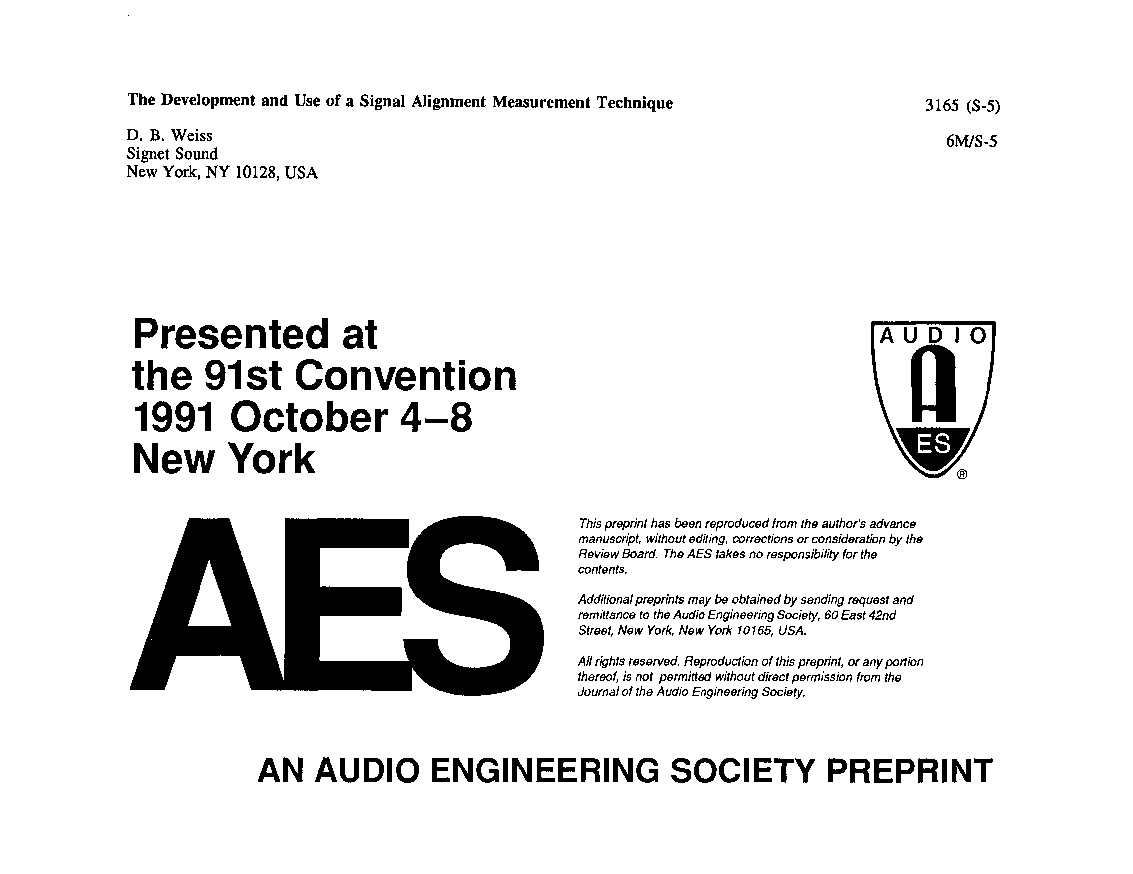 The Development and Use of a Signal Alignment Measurement Technique

3165 (S-5)

D. B. Weiss
Signet Sound
New York, NY 10128, USA

6M/S-5

Presented at
the 91st Convention
1991 October 4–8
New York

AUDIO
A
ES
®

AES

This preprint has been reproduced from the author's advance manuscript, without editing, corrections or consideration by the Review Board. The AES takes no responsibility for the contents.

Additional preprints may be obtained by sending request and remittance to the Audio Engineering Society, 60 East 42nd Street, New York, New York 10165, USA.

All rights reserved. Reproduction of this preprint, or any portion thereof, is not permitted without direct permission from the Journal of the Audio Engineering Society.

AN AUDIO ENGINEERING SOCIETY PREPRINT